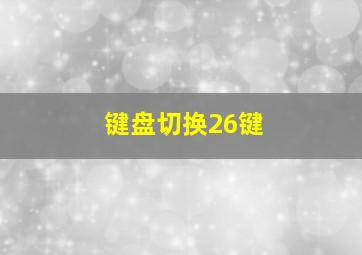 键盘切换26键